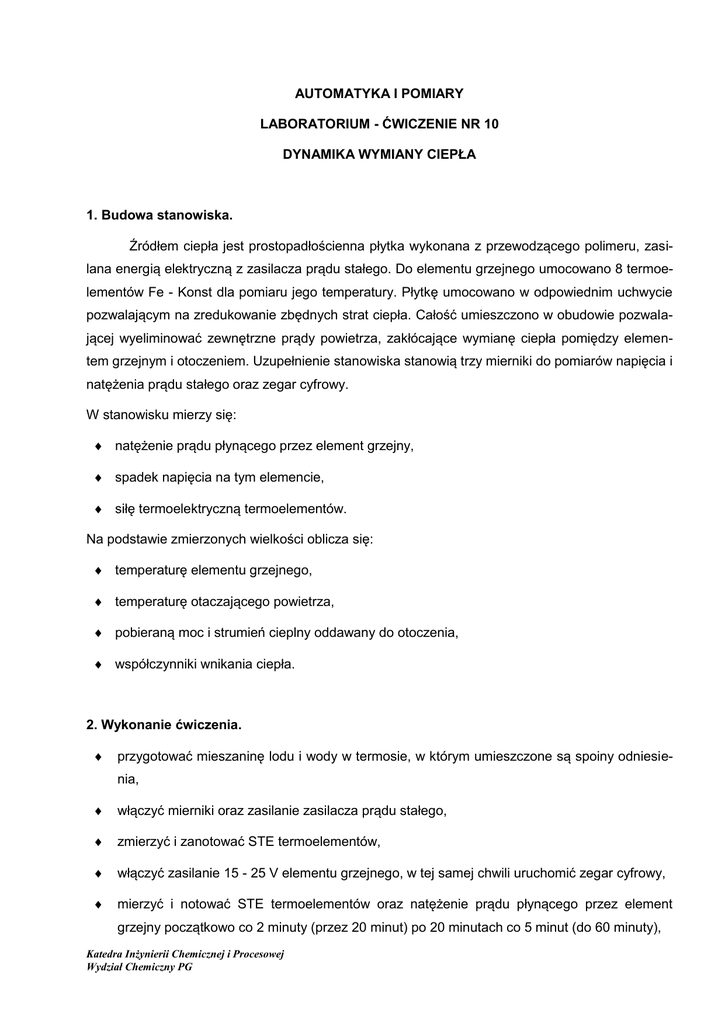 AUTOMATYKA I POMIARY

LABORATORIUM - ĆWICZENIE NR 10

DYNAMIKA WYMIANY CIEPŁA

1. Budowa stanowiska.

Źródłem ciepła jest prostopadłościenna płytka wykonana z przewodzącego polimeru, zasilana energią elektryczną z zasilacza prądu stałego. Do elementu grzejnego umocowano 8 termoelementów Fe - Konst dla pomiaru jego temperatury. Płytkę umocowano w odpowiednim uchwycie pozwalającym na zredukowanie zbędnych strat ciepła. Całość umieszczono w obudowie pozwalającej wyeliminować zewnętrzne prądy powietrza, zakłócające wymianę ciepła pomiędzy elementem grzejnym i otoczeniem. Uzupełnienie stanowiska stanowią trzy mierniki do pomiarów napięcia i natężenia prądu stałego oraz zegar cyfrowy.

W stanowisku mierzy się:

♦ natężenie prądu płynącego przez element grzejny,

♦ spadek napięcia na tym elemencie,

♦ siłę termoelektryczną termoelementów.

Na podstawie zmierzonych wielkości oblicza się:

♦ temperaturę elementu grzejnego,

♦ temperaturę otaczającego powietrza,

♦ pobieraną moc i strumień cieplny oddawany do otoczenia,

♦ współczynniki wnikania ciepła.

2. Wykonanie ćwiczenia.

♦ przygotować mieszaninę lodu i wody w termosie, w którym umieszczone są spoiny odniesienia,

♦ włączyć mierniki oraz zasilanie zasilacza prądu stałego,

♦ zmierzyć i zanotować STE termoelementów,

♦ włączyć zasilanie 15 - 25 V elementu grzejnego, w tej samej chwili uruchomić zegar cyfrowy,

♦ mierzyć i notować STE termoelementów oraz natężenie prądu płynącego przez element grzejny początkowo co 2 minuty (przez 20 minut) po 20 minutach co 5 minut (do 60 minuty),

Katedra Inżynierii Chemicznej i Procesowej
Wydział Chemiczny PG